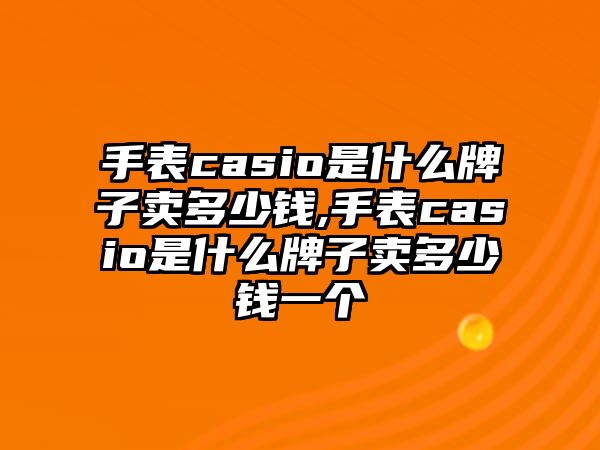 手表casio是什么牌子卖多少钱,手表casio是什么牌子卖多少钱一个